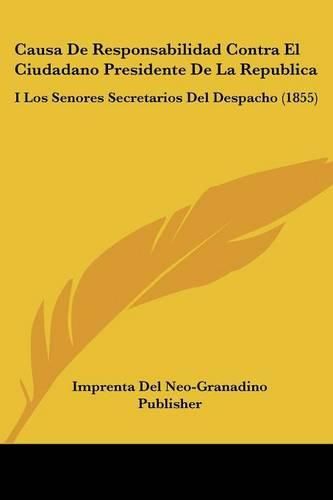 Causa De Responsabilidad Contra El Ciudadano Presidente De La Republica

I Los Senores Secretarios Del Despacho (1855)

Imprenta Del Neo-Granadino Publisher